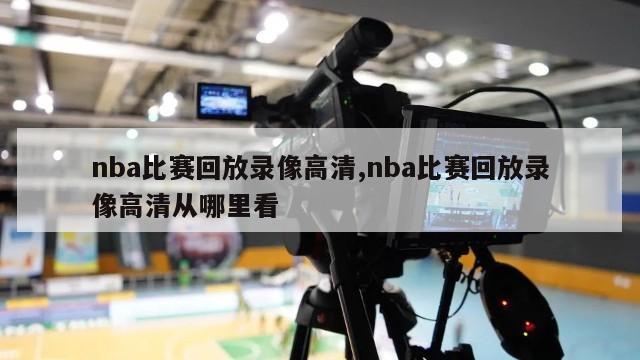 nba比赛回放录像高清,nba比赛回放录像高清从哪里看